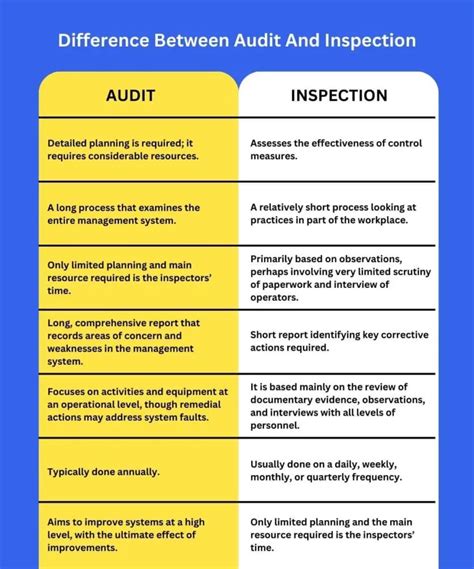 Difference Between Audit And Inspection

| AUDIT | INSPECTION |
|---|---|
| Detailed planning is required; it requires considerable resources. | Assesses the effectiveness of control measures. |
| A long process that examines the entire management system. | A relatively short process looking at practices in part of the workplace. |
| Only limited planning and main resource required is the inspectors' time. | Primarily based on observations, perhaps involving very limited scrutiny of paperwork and interview of operators. |
| Long, comprehensive report that records areas of concern and weaknesses in the management system. | Short report identifying key corrective actions required. |
| Focuses on activities and equipment at an operational level, though remedial actions may address system faults. | It is based mainly on the review of documentary evidence, observations, and interviews with all levels of personnel. |
| Typically done annually. | Usually done on a daily, weekly, monthly, or quarterly frequency. |
| Aims to improve systems at a high level, with the ultimate effect of improvements. | Only limited planning and the main resource required is the inspectors' time. |